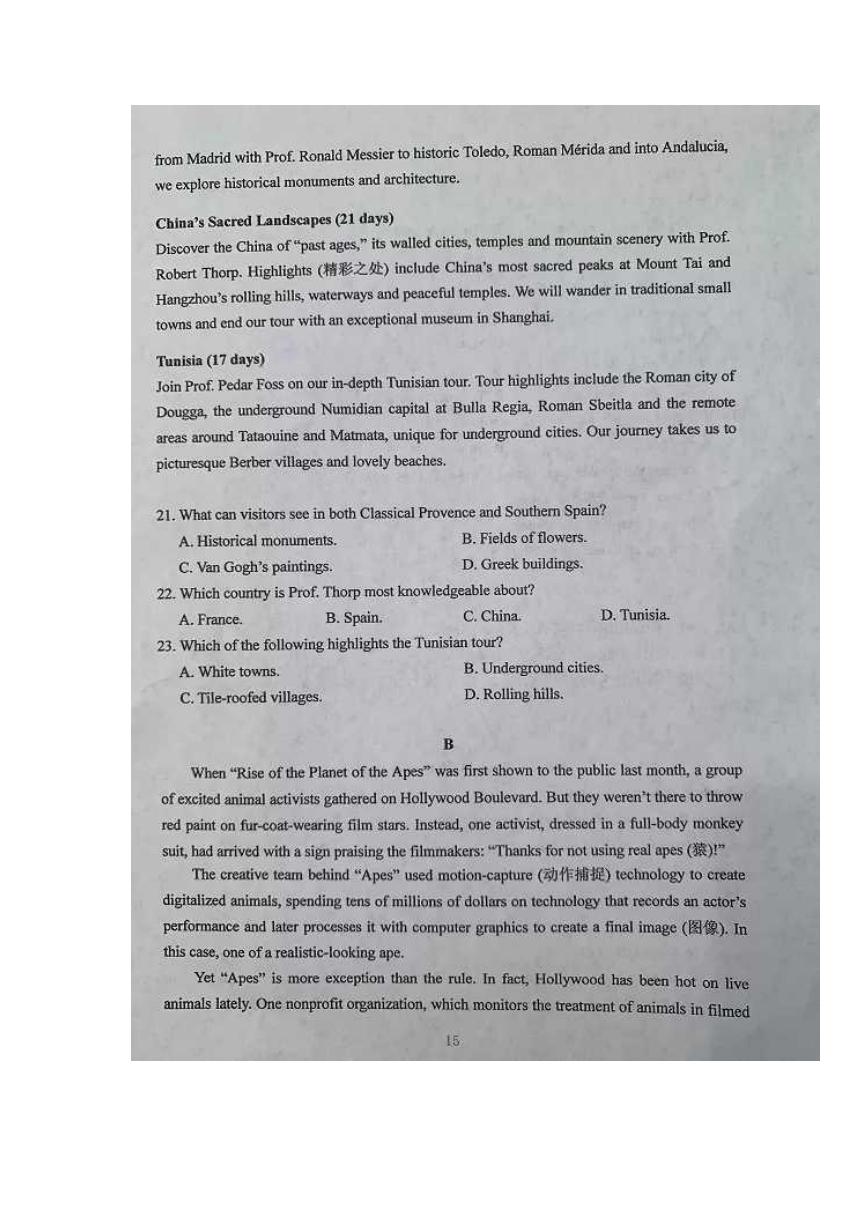 from Madrid with Prof. Ronald Messier to historic Toledo, Roman Mérida and into Andalucia, we explore historical monuments and architecture.

China's Sacred Landscapes (21 days)
Discover the China of "past ages," its walled cities, temples and mountain scenery with Prof. Robert Thorp. Highlights (精彩之处) include China's most sacred peaks at Mount Tai and Hangzhou's rolling hills, waterways and peaceful temples. We will wander in traditional small towns and end our tour with an exceptional museum in Shanghai.

Tunisia (17 days)
Join Prof. Pedar Foss on our in-depth Tunisian tour. Tour highlights include the Roman city of Dougga, the underground Numidian capital at Bulla Regia, Roman Sbeitla and the remote areas around Tataouine and Matmata, unique for underground cities. Our journey takes us to picturesque Berber villages and lovely beaches.

21. What can visitors see in both Classical Provence and Southern Spain?
A. Historical monuments.
B. Fields of flowers.
C. Van Gogh's paintings.
D. Greek buildings.
22. Which country is Prof. Thorp most knowledgeable about?
A. France.
B. Spain.
C. China.
D. Tunisia.
23. Which of the following highlights the Tunisian tour?
A. White towns.
B. Underground cities.
C. Tile-roofed villages.
D. Rolling hills.

B

When "Rise of the Planet of the Apes" was first shown to the public last month, a group of excited animal activists gathered on Hollywood Boulevard. But they weren't there to throw red paint on fur-coat-wearing film stars. Instead, one activist, dressed in a full-body monkey suit, had arrived with a sign praising the filmmakers: "Thanks for not using real apes (猿)!"

The creative team behind "Apes" used motion-capture (动作捕捉) technology to create digitalized animals, spending tens of millions of dollars on technology that records an actor's performance and later processes it with computer graphics to create a final image (图像). In this case, one of a realistic-looking ape.

Yet "Apes" is more exception than the rule. In fact, Hollywood has been hot on live animals lately. One nonprofit organization, which monitors the treatment of animals in filmed

15